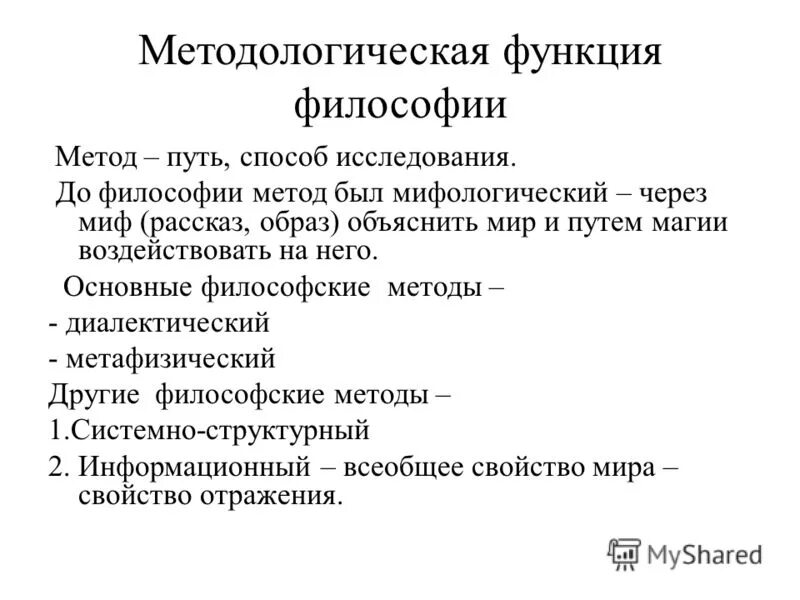 Методологическая функция философии

Метод – путь, способ исследования.

До философии метод был мифологический – через миф (рассказ, образ) объяснить мир и путем магии воздействовать на него.

Основные философские методы –

- диалектический

- метафизический

Другие философские методы –

1.Системно-структурный

2. Информационный – всеобщее свойство мира – свойство отражения.

MyShared